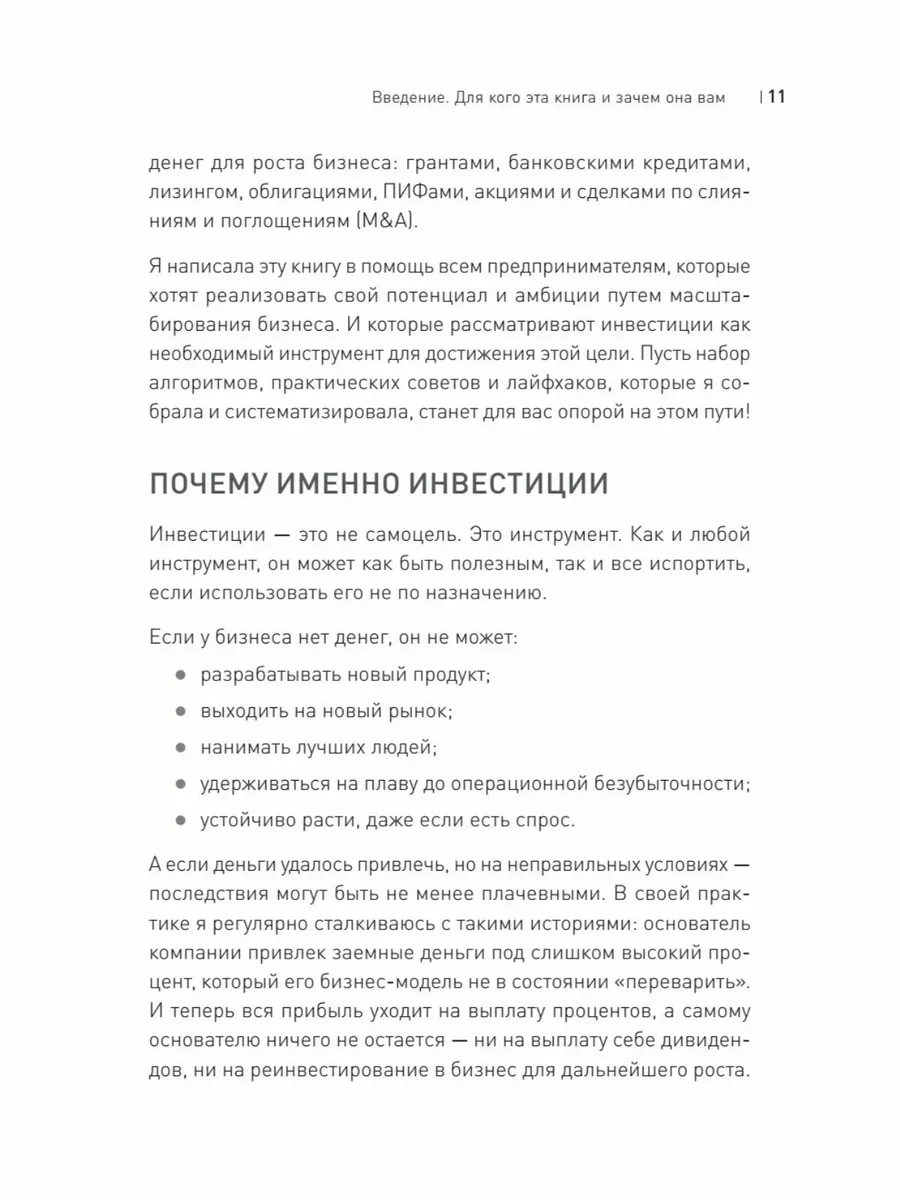 Введение. Для кого эта книга и зачем она вам | 11

денег для роста бизнеса: грантами, банковскими кредитами, лизингом, облигациями, ПИФами, акциями и сделками по слияниям и поглощениям (M&A).

Я написала эту книгу в помощь всем предпринимателям, которые хотят реализовать свой потенциал и амбиции путем масштабирования бизнеса. И которые рассматривают инвестиции как необходимый инструмент для достижения этой цели. Пусть набор алгоритмов, практических советов и лайфхаков, которые я собрала и систематизировала, станет для вас опорой на этом пути!

ПОЧЕМУ ИМЕННО ИНВЕСТИЦИИ

Инвестиции — это не самоцель. Это инструмент. Как и любой инструмент, он может как быть полезным, так и все испортить, если использовать его не по назначению.

Если у бизнеса нет денег, он не может:

• разрабатывать новый продукт;
• выходить на новый рынок;
• нанимать лучших людей;
• удерживаться на плаву до операционной безубыточности;
• устойчиво расти, даже если есть спрос.

А если деньги удалось привлечь, но на неправильных условиях — последствия могут быть не менее плачевными. В своей практике я регулярно сталкиваюсь с такими историями: основатель компании привлек заемные деньги под слишком высокий процент, который его бизнес-модель не в состоянии «переварить». И теперь вся прибыль уходит на выплату процентов, а самому основателю ничего не остается — ни на выплату себе дивидендов, ни на реинвестирование в бизнес для дальнейшего роста.